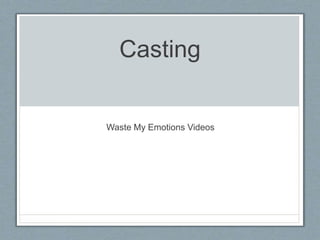 Casting

Waste My Emotions Videos